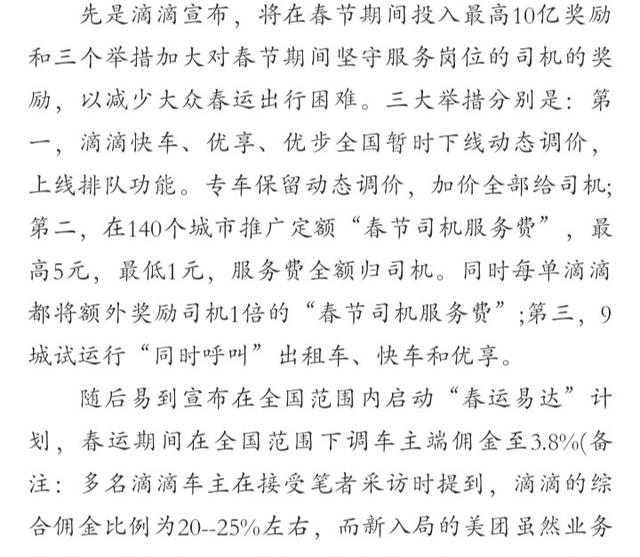 先是滴滴宣布，将在春节期间投入最高10亿奖励和三个举措加大对春节期间坚守服务岗位的司机的奖励，以减少大众春运出行困难。三大举措分别是：第一，滴滴快车、优享、优步全国暂时下线动态调价，上线排队功能。专车保留动态调价，加价全部给司机;第二，在140个城市推广定额“春节司机服务费”，最高5元，最低1元，服务费全额归司机。同时每单滴滴都将额外奖励司机1倍的“春节司机服务费”;第三，9城试运行“同时呼叫”出租车、快车和优享。

随后易到宣布在全国范围内启动“春运易达”计划，春运期间在全国范围下调车主端佣金至3.8%(备注：多名滴滴车主在接受笔者采访时提到，滴滴的综合佣金比例为20--25%左右，而新入局的美团虽然业务